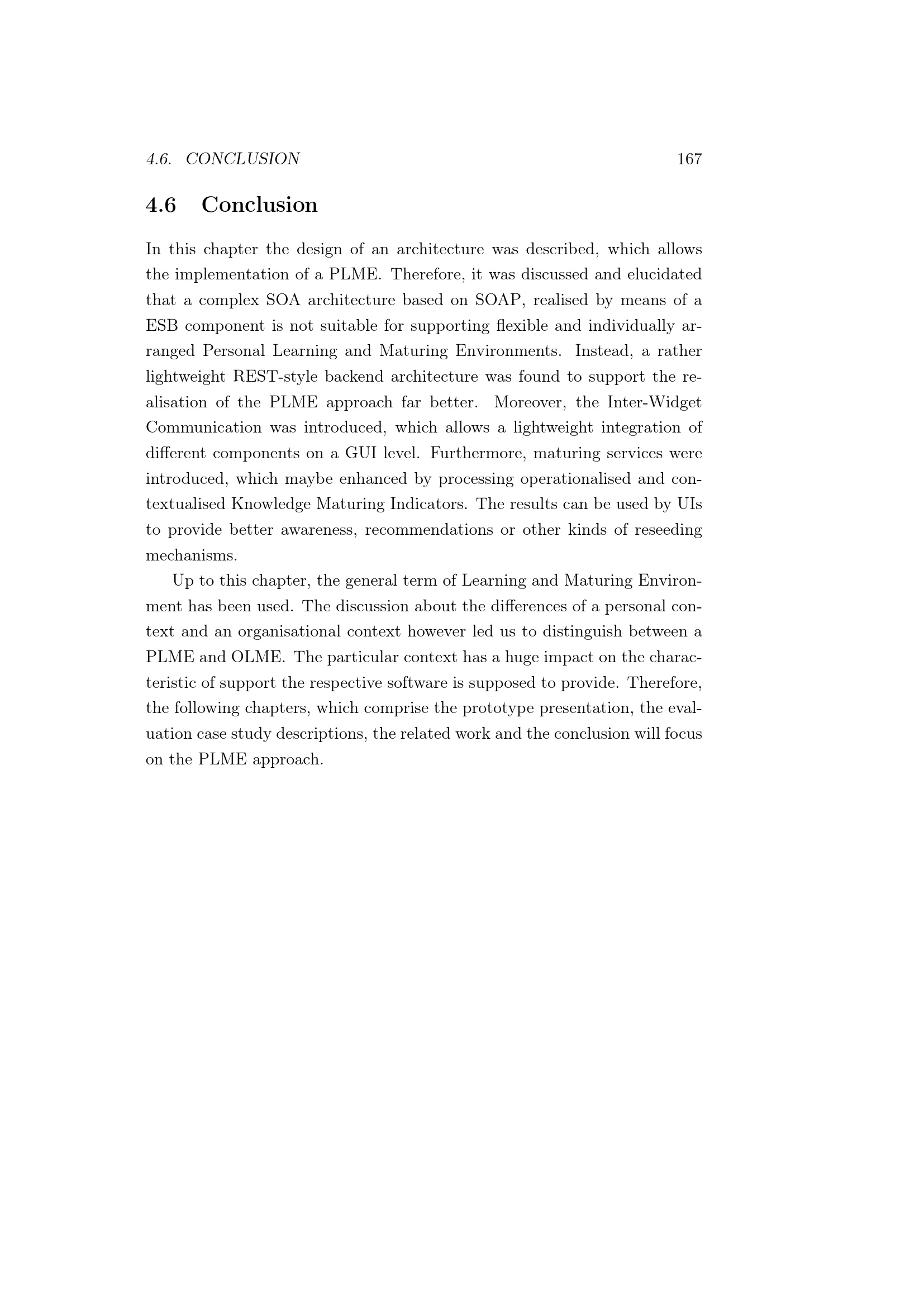 4.6. CONCLUSION 167

4.6 Conclusion

In this chapter the design of an architecture was described, which allows the implementation of a PLME. Therefore, it was discussed and elucidated that a complex SOA architecture based on SOAP, realised by means of a ESB component is not suitable for supporting flexible and individually arranged Personal Learning and Maturing Environments. Instead, a rather lightweight REST-style backend architecture was found to support the realisation of the PLME approach far better. Moreover, the Inter-Widget Communication was introduced, which allows a lightweight integration of different components on a GUI level. Furthermore, maturing services were introduced, which maybe enhanced by processing operationalised and contextualised Knowledge Maturing Indicators. The results can be used by UIs to provide better awareness, recommendations or other kinds of reseeding mechanisms.

Up to this chapter, the general term of Learning and Maturing Environment has been used. The discussion about the differences of a personal context and an organisational context however led us to distinguish between a PLME and OLME. The particular context has a huge impact on the characteristic of support the respective software is supposed to provide. Therefore, the following chapters, which comprise the prototype presentation, the evaluation case study descriptions, the related work and the conclusion will focus on the PLME approach.